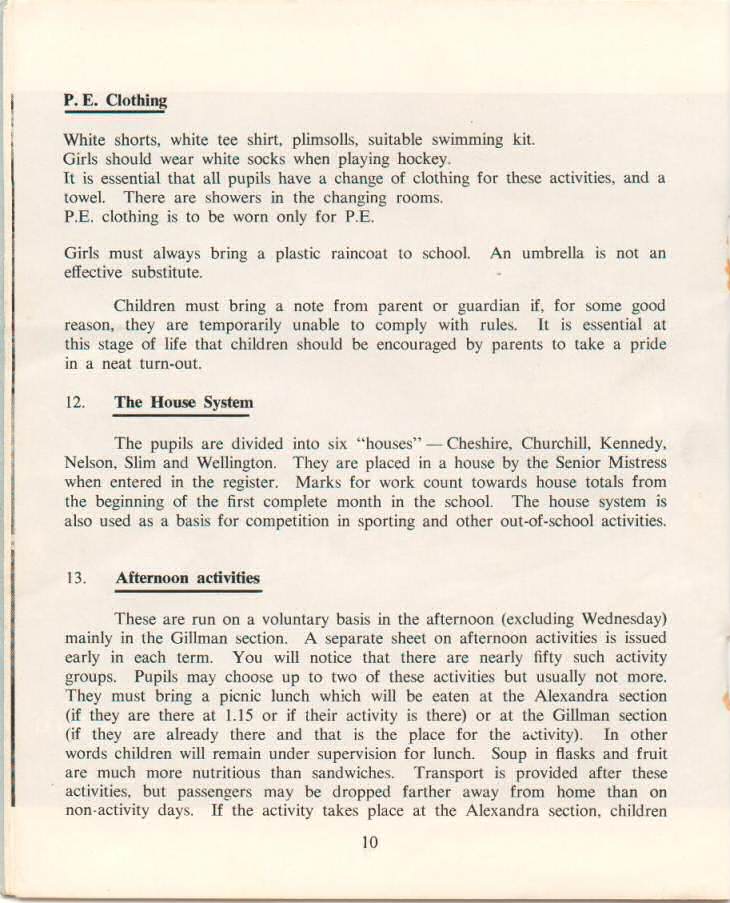 P. E. Clothing

White shorts, white tee shirt, plimsolls, suitable swimming kit.
Girls should wear white socks when playing hockey.
It is essential that all pupils have a change of clothing for these activities, and a towel. There are showers in the changing rooms.
P.E. clothing is to be worn only for P.E.

Girls must always bring a plastic raincoat to school. An umbrella is not an effective substitute.

Children must bring a note from parent or guardian if, for some good reason, they are temporarily unable to comply with rules. It is essential at this stage of life that children should be encouraged by parents to take a pride in a neat turn-out.

12. The House System

The pupils are divided into six "houses" — Cheshire, Churchill, Kennedy, Nelson, Slim and Wellington. They are placed in a house by the Senior Mistress when entered in the register. Marks for work count towards house totals from the beginning of the first complete month in the school. The house system is also used as a basis for competition in sporting and other out-of-school activities.

13. Afternoon activities

These are run on a voluntary basis in the afternoon (excluding Wednesday) mainly in the Gillman section. A separate sheet on afternoon activities is issued early in each term. You will notice that there are nearly fifty such activity groups. Pupils may choose up to two of these activities but usually not more. They must bring a picnic lunch which will be eaten at the Alexandra section (if they are there at 1.15 or if their activity is there) or at the Gillman section (if they are already there and that is the place for the activity). In other words children will remain under supervision for lunch. Soup in flasks and fruit are much more nutritious than sandwiches. Transport is provided after these activities, but passengers may be dropped farther away from home than on non-activity days. If the activity takes place at the Alexandra section, children

10